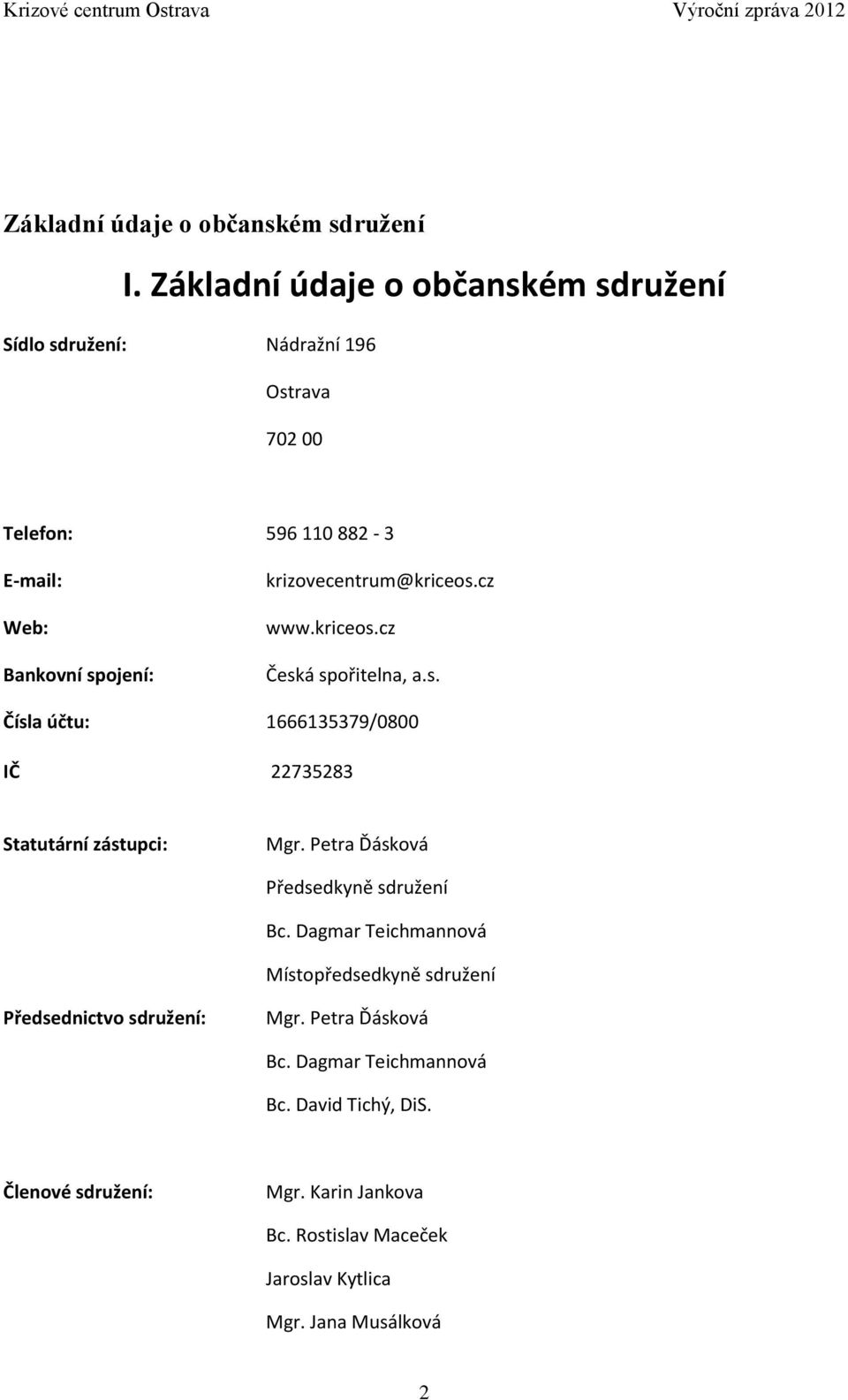 Krizové centrum Ostrava Výroční zpráva 2012

Základní údaje o občanském sdružení

I. Základní údaje o občanském sdružení

Sídlo sdružení: Nádražní 196

Ostrava

702 00

Telefon: 596 110 882 - 3

E-mail: krizovecentrum@kriceos.cz

Web: www.kriceos.cz

Bankovní spojení: Česká spořitelna, a.s.

Čísla účtu: 1666135379/0800

IČ 22735283

Statutární zástupci: Mgr. Petra Ďásková

Předsedkyně sdružení

Bc. Dagmar Teichmannová

Místopředsedkyně sdružení

Předsednictvo sdružení: Mgr. Petra Ďásková

Bc. Dagmar Teichmannová

Bc. David Tichý, DiS.

Členové sdružení: Mgr. Karin Jankova

Bc. Rostislav Maceček

Jaroslav Kytlica

Mgr. Jana Musálková

2